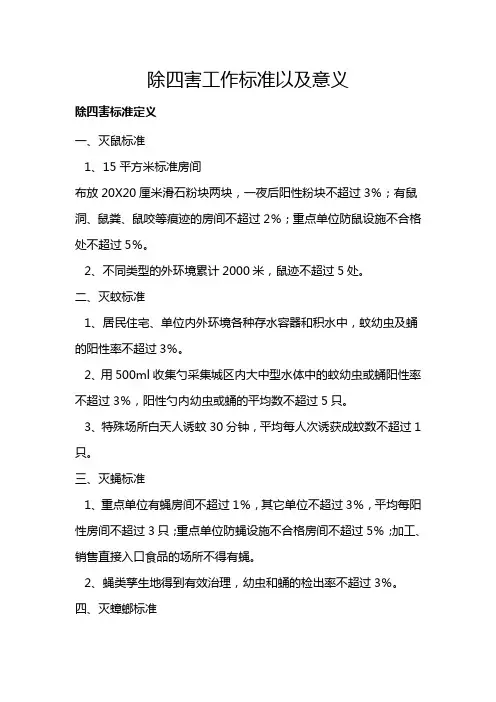 除四害工作标准以及意义

除四害标准定义

一、灭鼠标准

1、15 平方米标准房间

布放 20X20 厘米滑石粉块两块，一夜后阳性粉块不超过 3%；有鼠洞、鼠粪、鼠咬等痕迹的房间不超过 2%；重点单位防鼠设施不合格处不超过 5%。

2、不同类型的外环境累计 2000 米，鼠迹不超过 5 处。

二、灭蚊标准

1、居民住宅、单位内外环境各种存水容器和积水中，蚊幼虫及蛹的阳性率不超过 3%。

2、用 500ml 收集勺采集城区内大中型水体中的蚊幼虫或蛹阳性率不超过 3%，阳性勺内幼虫或蛹的平均数不超过 5 只。

3、特殊场所白天人诱蚊 30 分钟，平均每人次诱获成蚊数不超过 1 只。

三、灭蝇标准

1、重点单位有蝇房间不超过 1%，其它单位不超过 3%，平均每阳性房间不超过 3 只；重点单位防蝇设施不合格房间不超过 5%；加工、销售直接入口食品的场所不得有蝇。

2、蝇类孳生地得到有效治理，幼虫和蛹的检出率不超过 3%。

四、灭蟑螂标准